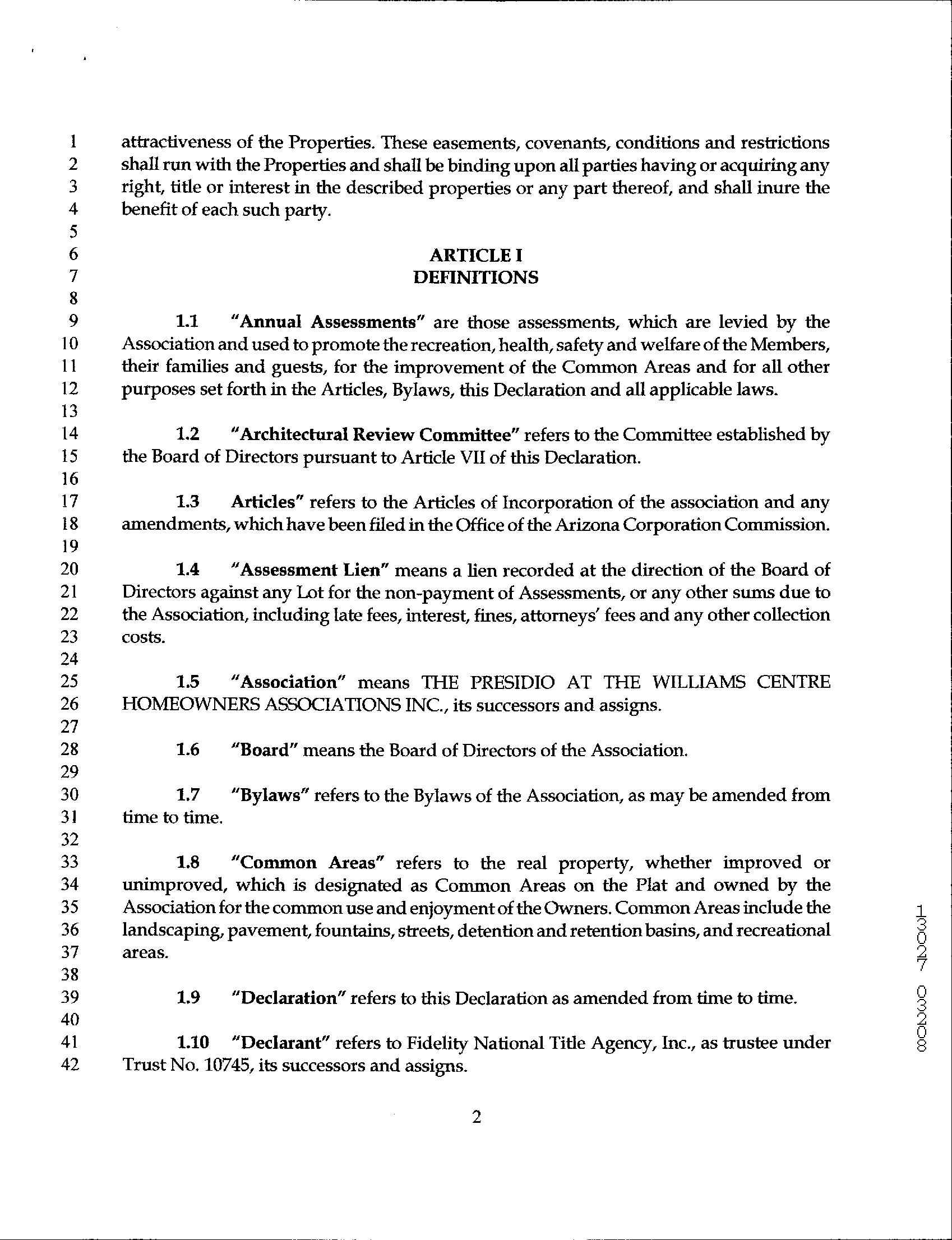 1 attractiveness of the Properties. These easements, covenants, conditions and restrictions
2 shall run with the Properties and shall be binding upon all parties having or acquiring any
3 right, title or interest in the described properties or any part thereof, and shall inure the
4 benefit of each such party.
5
6 ARTICLE I
7 DEFINITIONS
8
9 1.1 "Annual Assessments" are those assessments, which are levied by the
10 Association and used to promote the recreation, health, safety and welfare of the Members,
11 their families and guests, for the improvement of the Common Areas and for all other
12 purposes set forth in the Articles, Bylaws, this Declaration and all applicable laws.
13
14 1.2 "Architectural Review Committee" refers to the Committee established by
15 the Board of Directors pursuant to Article VII of this Declaration.
16
17 1.3 Articles" refers to the Articles of Incorporation of the association and any
18 amendments, which have been filed in the Office of the Arizona Corporation Commission.
19
20 1.4 "Assessment Lien" means a lien recorded at the direction of the Board of
21 Directors against any Lot for the non-payment of Assessments, or any other sums due to
22 the Association, including late fees, interest, fines, attorneys' fees and any other collection
23 costs.
24
25 1.5 "Association" means THE PRESIDIO AT THE WILLIAMS CENTRE
26 HOMEOWNERS ASSOCIATIONS INC., its successors and assigns.
27
28 1.6 "Board" means the Board of Directors of the Association.
29
30 1.7 "Bylaws" refers to the Bylaws of the Association, as may be amended from
31 time to time.
32
33 1.8 "Common Areas" refers to the real property, whether improved or
34 unimproved, which is designated as Common Areas on the Plat and owned by the
35 Association for the common use and enjoyment of the Owners. Common Areas include the
36 landscaping, pavement, fountains, streets, detention and retention basins, and recreational
37 areas.
38
39 1.9 "Declaration" refers to this Declaration as amended from time to time.
40
41 1.10 "Declarant" refers to Fidelity National Title Agency, Inc., as trustee under
42 Trust No. 10745, its successors and assigns.

2

13027 03208